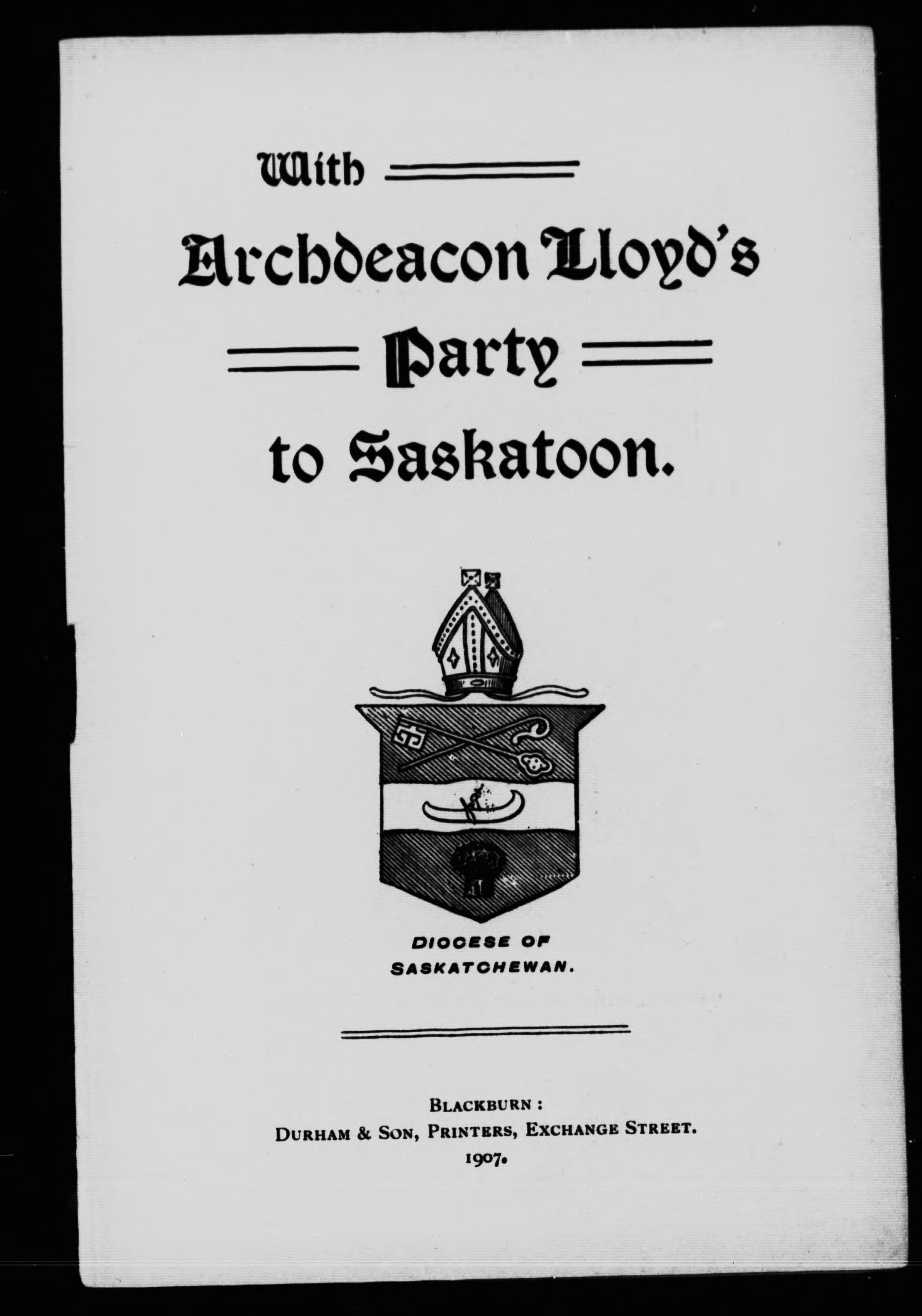 With

Archdeacon Lloyd's

Party

to Saskatoon.

DIOCESE OF SASKATCHEWAN.

BLACKBURN:
DURHAM & SON, PRINTERS, EXCHANGE STREET.
1907.